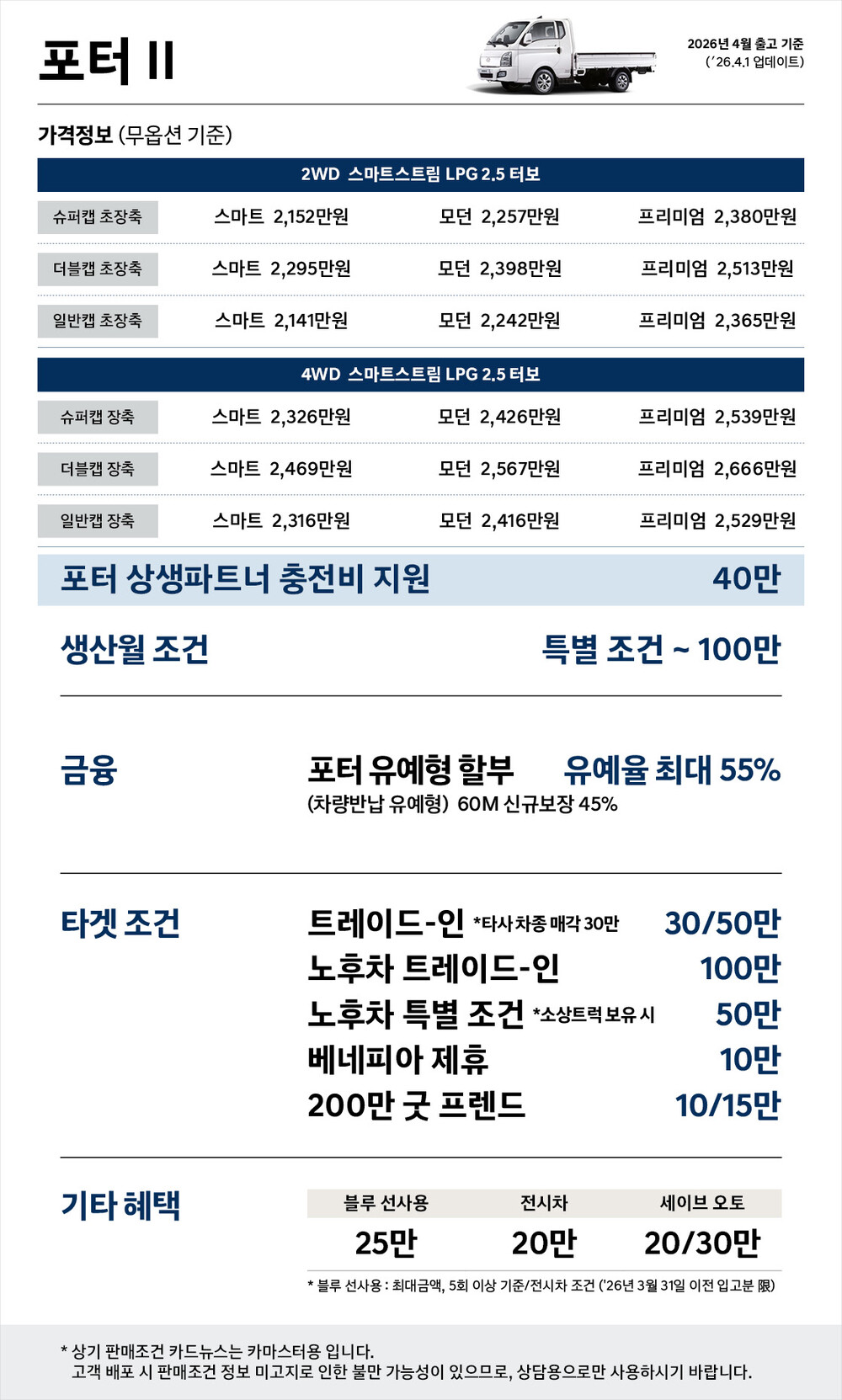 포터 II

2026년 4월 출고 기준
('26.4.1 업데이트)

가격정보 (무옵션 기준)

2WD 스마트스트림 LPG 2.5 터보

슈퍼캡 초장축 스마트 2,152만원 모던 2,257만원 프리미엄 2,380만원

더블캡 초장축 스마트 2,295만원 모던 2,398만원 프리미엄 2,513만원

일반캡 초장축 스마트 2,141만원 모던 2,242만원 프리미엄 2,365만원

4WD 스마트스트림 LPG 2.5 터보

슈퍼캡 장축 스마트 2,326만원 모던 2,426만원 프리미엄 2,539만원

더블캡 장축 스마트 2,469만원 모던 2,567만원 프리미엄 2,666만원

일반캡 장축 스마트 2,316만원 모던 2,416만원 프리미엄 2,529만원

포터 상생파트너 충전비 지원 40만

생산월 조건 특별 조건 ~ 100만

금융

포터 유예형 할부 유예율 최대 55%
(차량반납 유예형) 60M 신규보장 45%

타겟 조건

트레이드-인 *타사 차종 매각 30만 30/50만
노후차 트레이드-인 100만
노후차 특별 조건 *소상트럭 보유 시 50만
베네피아 제휴 10만
200만 굿 프렌드 10/15만

기타 혜택

| 블루 선사용 | 전시차 | 세이브 오토 |
|---|---|---|
| 25만 | 20만 | 20/30만 |

* 블루 선사용 : 최대금액, 5회 이상 기준/전시차 조건 ('26년 3월 31일 이전 입고분 限)

* 상기 판매조건 카드뉴스는 카마스터용 입니다.
고객 배포 시 판매조건 정보 미고지로 인한 불만 가능성이 있으므로, 상담용으로만 사용하시기 바랍니다.